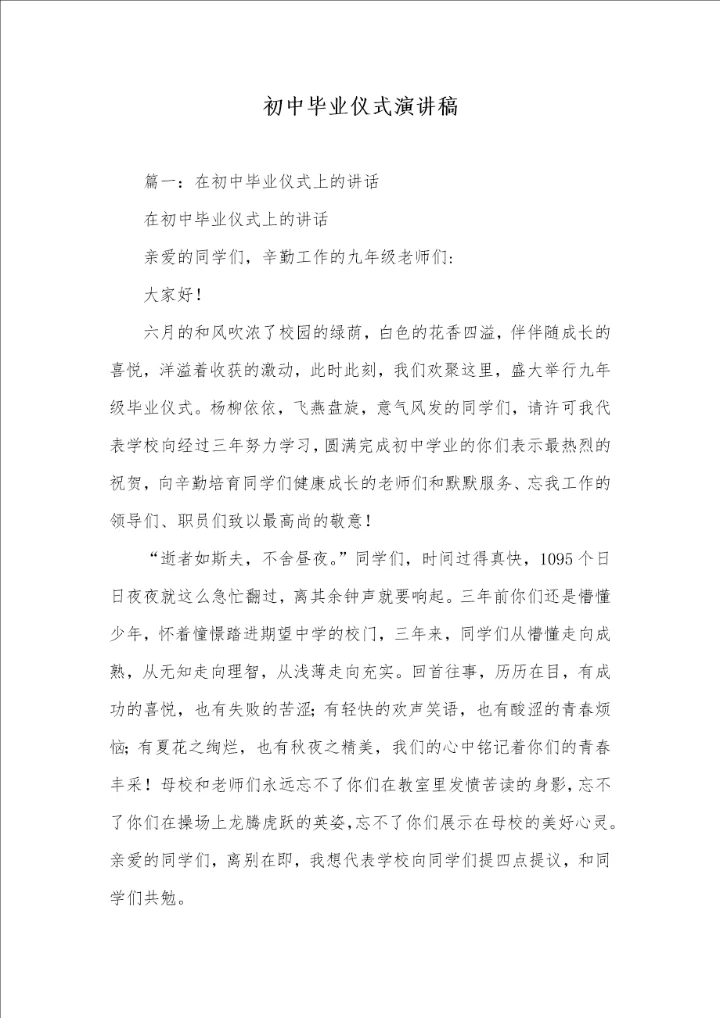 初中毕业仪式演讲稿

篇一：在初中毕业仪式上的讲话

在初中毕业仪式上的讲话

亲爱的同学们，辛勤工作的九年级老师们：

大家好！

六月的和风吹浓了校园的绿荫，白色的花香四溢，伴伴随成长的喜悦，洋溢着收获的激动，此时此刻，我们欢聚这里，盛大举行九年级毕业仪式。杨柳依依，飞燕盘旋，意气风发的同学们，请许可我代表学校向经过三年努力学习，圆满完成初中学业的你们表示最热烈的祝贺，向辛勤培育同学们健康成长的老师们和默默服务、忘我工作的领导们、职员们致以最高尚的敬意！

“逝者如斯夫，不舍昼夜。”同学们，时间过得真快，1095个日日夜夜就这么急忙翻过，离其余钟声就要响起。三年前你们还是懵懂少年，怀着憧憬踏进期望中学的校门，三年来，同学们从懵懂走向成熟，从无知走向理智，从浅薄走向充实。回首往事，历历在目，有成功的喜悦，也有失败的苦涩；有轻快的欢声笑语，也有酸涩的青春烦恼；有夏花之绚烂，也有秋夜之精美，我们的心中铭记着你们的青春丰采！母校和老师们永远忘不了你们在教室里发愤苦读的身影，忘不了你们在操场上龙腾虎跃的英姿，忘不了你们展示在母校的美好心灵。亲爱的同学们，离别在即，我想代表学校向同学们提四点提议，和同学们共勉。